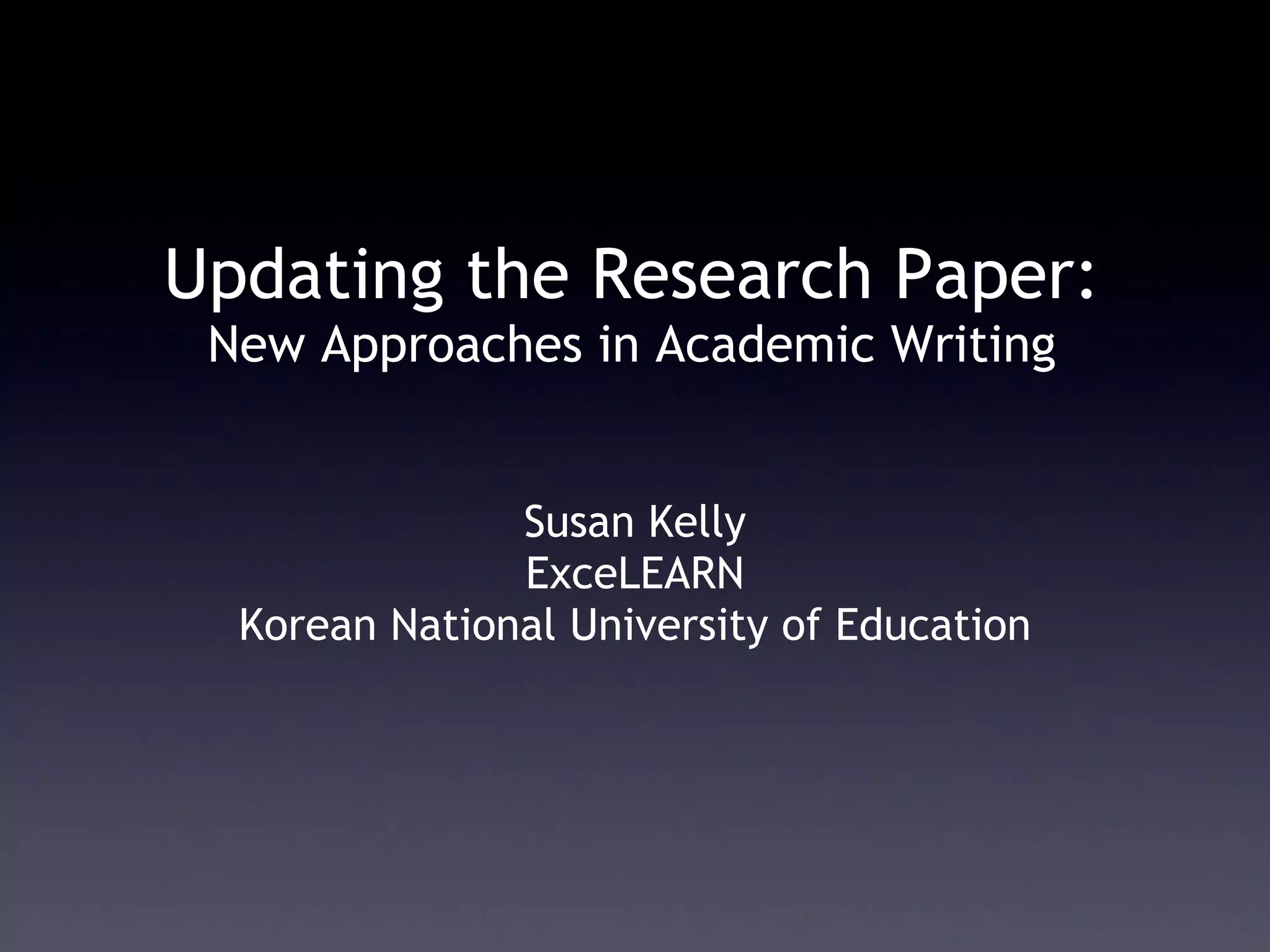 Updating the Research Paper:
New Approaches in Academic Writing

Susan Kelly
ExceLEARN
Korean National University of Education